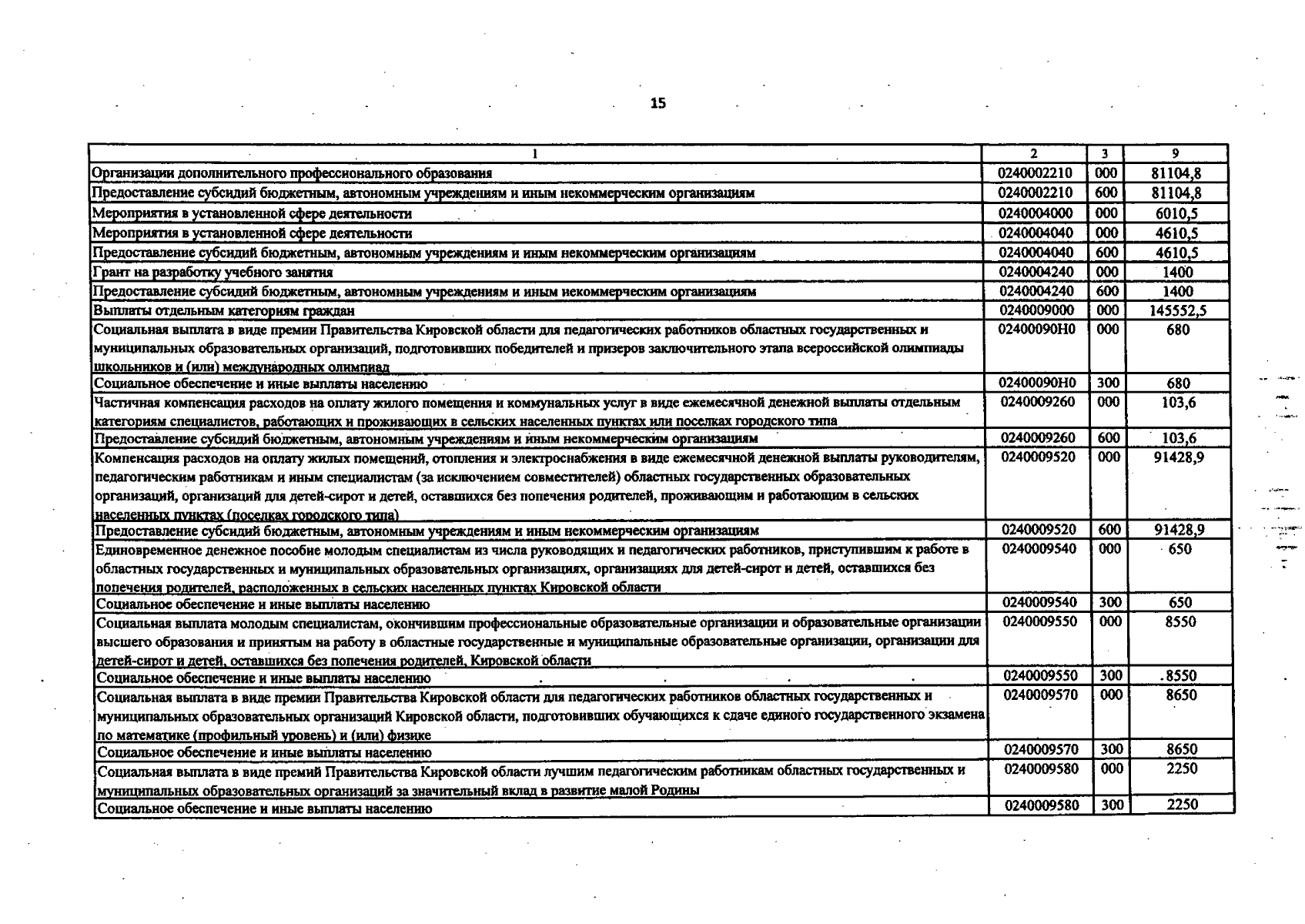 15

| 1 | 2 | 3 | 9 |
|---|---|---|---|
| Организации дополнительного профессионального образования | 0240002210 | 000 | 81104,8 |
| Предоставление субсидий бюджетным, автономным учреждениям и иным некоммерческим организациям | 0240002210 | 600 | 81104,8 |
| Мероприятия в установленной сфере деятельности | 0240004000 | 000 | 6010,5 |
| Мероприятия в установленной сфере деятельности | 0240004040 | 000 | 4610,5 |
| Предоставление субсидий бюджетным, автономным учреждениям и иным некоммерческим организациям | 0240004040 | 600 | 4610,5 |
| Грант на разработку учебного занятия | 0240004240 | 000 | 1400 |
| Предоставление субсидий бюджетным, автономным учреждениям и иным некоммерческим организациям | 0240004240 | 600 | 1400 |
| Выплаты отдельным категориям граждан | 0240009000 | 000 | 145552,5 |
| Социальная выплата в виде премии Правительства Кировской области для педагогических работников областных государственных и муниципальных образовательных организаций, подготовивших победителей и призеров заключительного этапа всероссийской олимпиады школьников и (или) международных олимпиад | 02400090Н0 | 000 | 680 |
| Социальное обеспечение и иные выплаты населению | 02400090Н0 | 300 | 680 |
| Частичная компенсация расходов на оплату жилого помещения и коммунальных услуг в виде ежемесячной денежной выплаты отдельным категориям специалистов, работающих и проживающих в сельских населенных пунктах или поселках городского типа | 0240009260 | 000 | 103,6 |
| Предоставление субсидий бюджетным, автономным учреждениям и иным некоммерческим организациям | 0240009260 | 600 | 103,6 |
| Компенсация расходов на оплату жилых помещений, отопления и электроснабжения в виде ежемесячной денежной выплаты руководителям, педагогическим работникам и иным специалистам (за исключением совместителей) областных государственных образовательных организаций, организаций для детей-сирот и детей, оставшихся без попечения родителей, проживающим и работающим в сельских населенных пунктах (поселках городского типа) | 0240009520 | 000 | 91428,9 |
| Предоставление субсидий бюджетным, автономным учреждениям и иным некоммерческим организациям | 0240009520 | 600 | 91428,9 |
| Единовременное денежное пособие молодым специалистам из числа руководящих и педагогических работников, приступившим к работе в областных государственных и муниципальных образовательных организациях, организациях для детей-сирот и детей, оставшихся без попечения родителей, расположенных в сельских населенных пунктах Кировской области | 0240009540 | 000 | 650 |
| Социальное обеспечение и иные выплаты населению | 0240009540 | 300 | 650 |
| Социальная выплата молодым специалистам, окончившим профессиональные образовательные организации и образовательные организации высшего образования и принятым на работу в областные государственные и муниципальные образовательные организации, организации для детей-сирот и детей, оставшихся без попечения родителей, Кировской области | 0240009550 | 000 | 8550 |
| Социальное обеспечение и иные выплаты населению | 0240009550 | 300 | 8550 |
| Социальная выплата в виде премии Правительства Кировской области для педагогических работников областных государственных и муниципальных образовательных организаций Кировской области, подготовивших обучающихся к сдаче единого государственного экзамена по математике (профильный уровень) и (или) физике | 0240009570 | 000 | 8650 |
| Социальное обеспечение и иные выплаты населению | 0240009570 | 300 | 8650 |
| Социальная выплата в виде премий Правительства Кировской области лучшим педагогическим работникам областных государственных и муниципальных образовательных организаций за значительный вклад в развитие малой Родины | 0240009580 | 000 | 2250 |
| Социальное обеспечение и иные выплаты населению | 0240009580 | 300 | 2250 |